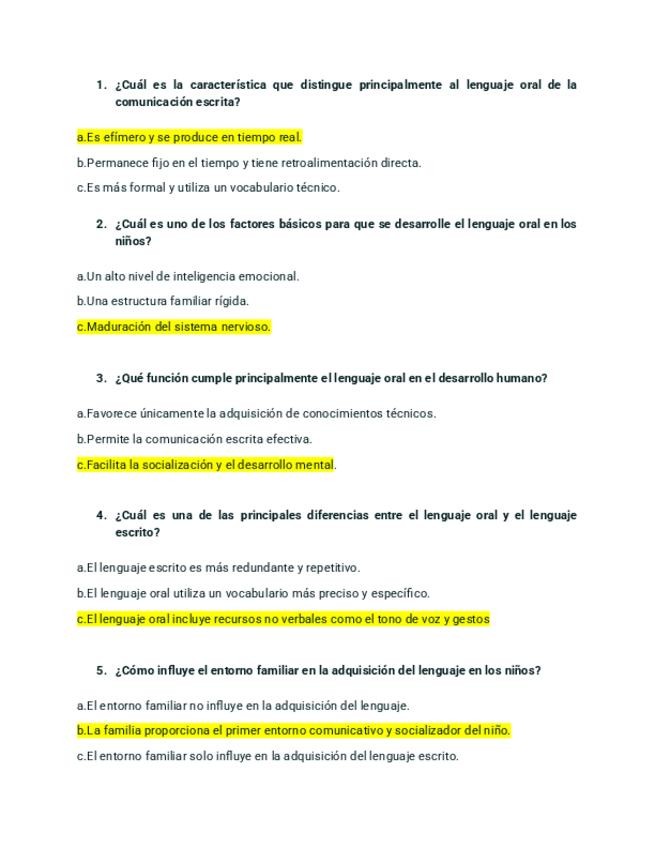 1. ¿Cuál es la característica que distingue principalmente al lenguaje oral de la comunicación escrita?

a.Es efímero y se produce en tiempo real.

b.Permanece fijo en el tiempo y tiene retroalimentación directa.

c.Es más formal y utiliza un vocabulario técnico.

2. ¿Cuál es uno de los factores básicos para que se desarrolle el lenguaje oral en los niños?

a.Un alto nivel de inteligencia emocional.

b.Una estructura familiar rígida.

c.Maduración del sistema nervioso.

3. ¿Qué función cumple principalmente el lenguaje oral en el desarrollo humano?

a.Favorece únicamente la adquisición de conocimientos técnicos.

b.Permite la comunicación escrita efectiva.

c.Facilita la socialización y el desarrollo mental.

4. ¿Cuál es una de las principales diferencias entre el lenguaje oral y el lenguaje escrito?

a.El lenguaje escrito es más redundante y repetitivo.

b.El lenguaje oral utiliza un vocabulario más preciso y específico.

c.El lenguaje oral incluye recursos no verbales como el tono de voz y gestos

5. ¿Cómo influye el entorno familiar en la adquisición del lenguaje en los niños?

a.El entorno familiar no influye en la adquisición del lenguaje.

b.La familia proporciona el primer entorno comunicativo y socializador del niño.

c.El entorno familiar solo influye en la adquisición del lenguaje escrito.